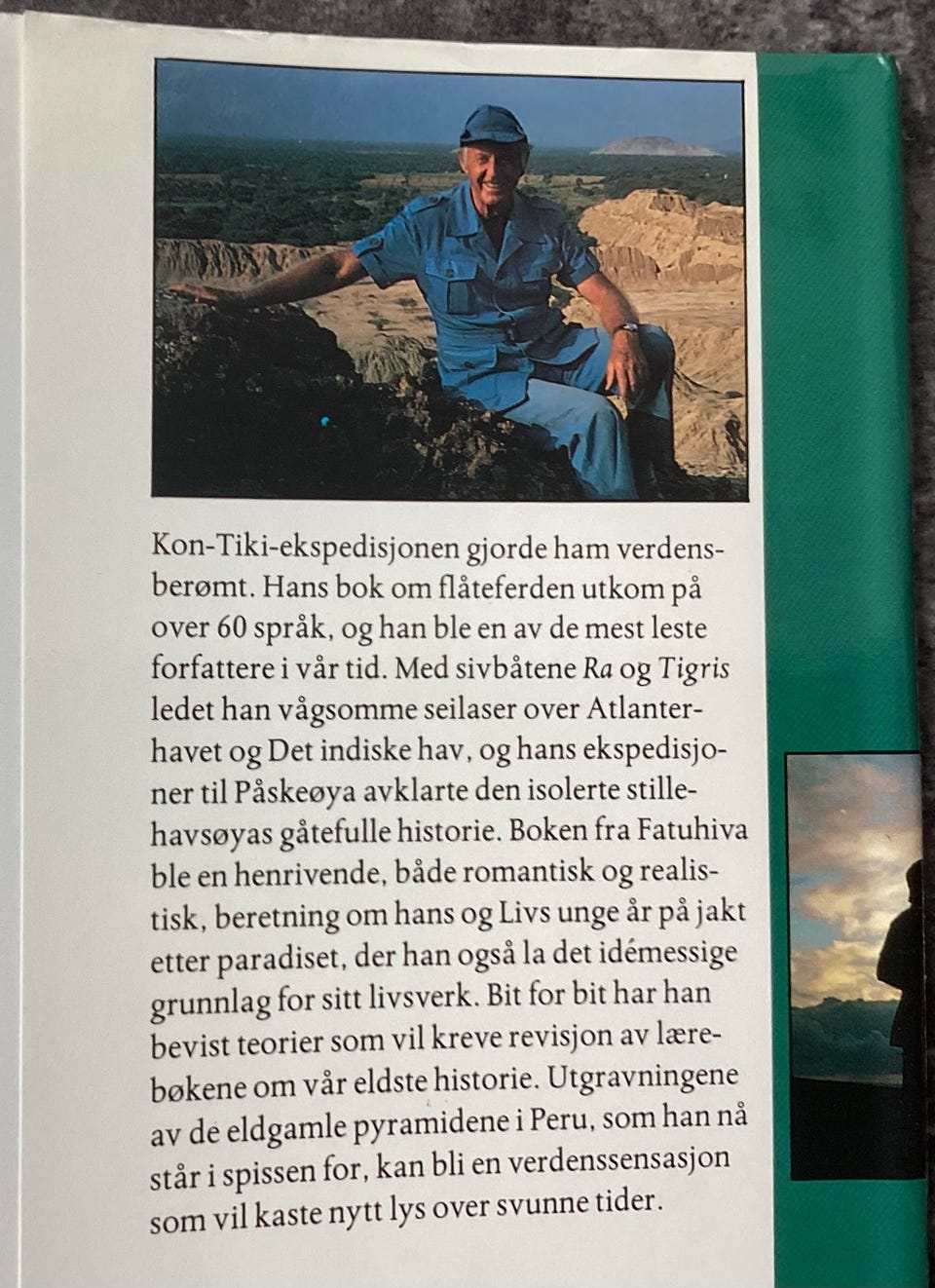 Kon-Tiki-ekspedisjonen gjorde ham verdensberømt. Hans bok om flåteferden utkom på over 60 språk, og han ble en av de mest leste forfattere i vår tid. Med sivbåtene Ra og Tigris ledet han vågsomme seilaser over Atlanterhavet og Det indiske hav, og hans ekspedisjoner til Påskeøya avklarte den isolerte stillehavsøyas gåtefulle historie. Boken fra Fatuhiva ble en henrivende, både romantisk og realistisk, beretning om hans og Livs unge år på jakt etter paradiset, der han også la det idémessige grunnlag for sitt livsverk. Bit for bit har han bevist teorier som vil kreve revisjon av lærebøkene om vår eldste historie. Utgravningene av de eldgamle pyramidene i Peru, som han nå står i spissen for, kan bli en verdenssensasjon som vil kaste nytt lys over svunne tider.